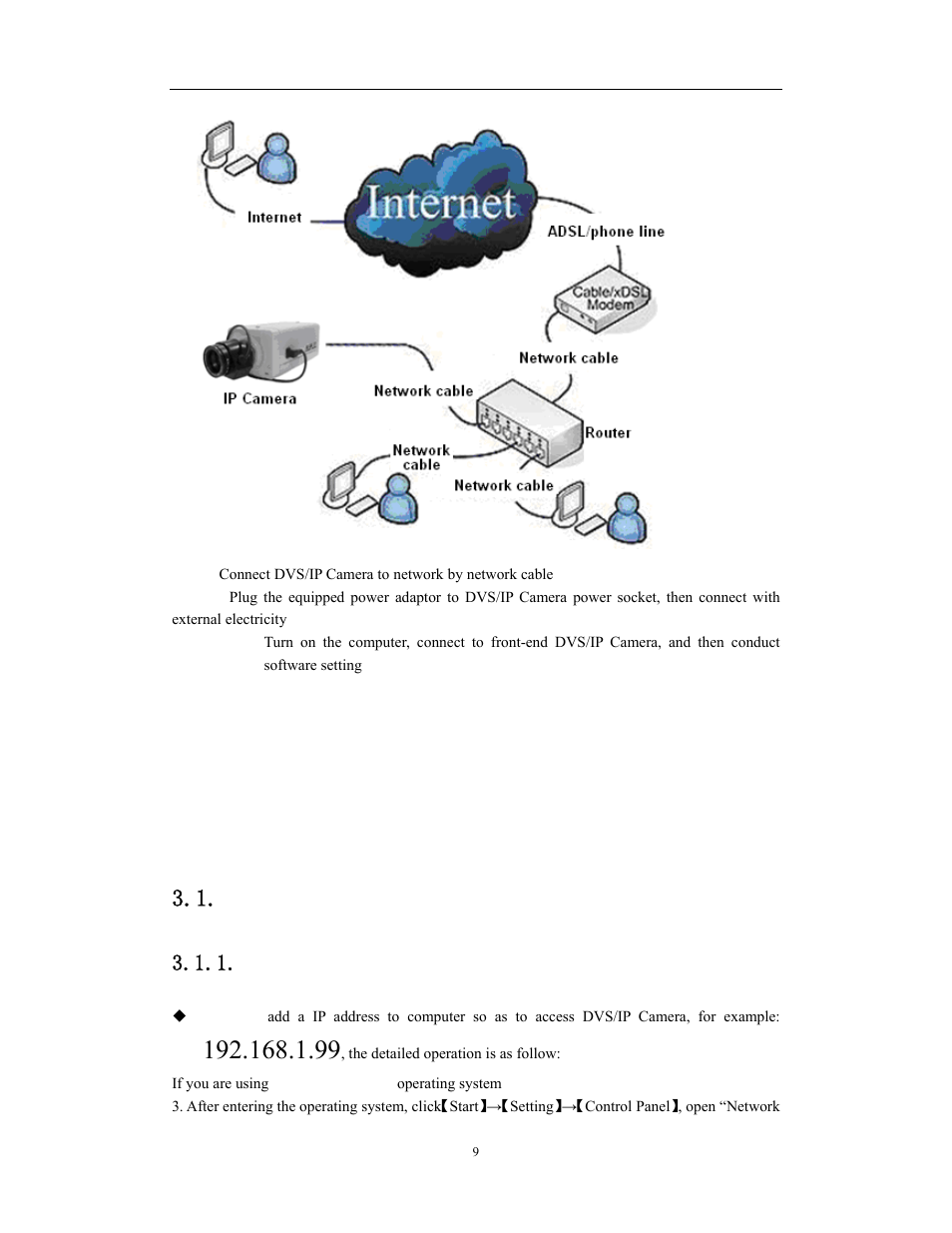 Internet

Internet

ADSL/phone line

Cable/xDSL Modem

Network cable

IP Camera

Network cable

Router

Network cable

Network cable

Connect DVS/IP Camera to network by network cable

Plug the equipped power adaptor to DVS/IP Camera power socket, then connect with external electricity

Turn on the computer, connect to front-end DVS/IP Camera, and then conduct software setting

3. 1.

3. 1. 1.

◆ add a IP address to computer so as to access DVS/IP Camera, for example: 192.168.1.99, the detailed operation is as follow:

If you are using operating system

3. After entering the operating system, click【Start】→【Setting】→【Control Panel】, open “Network

9